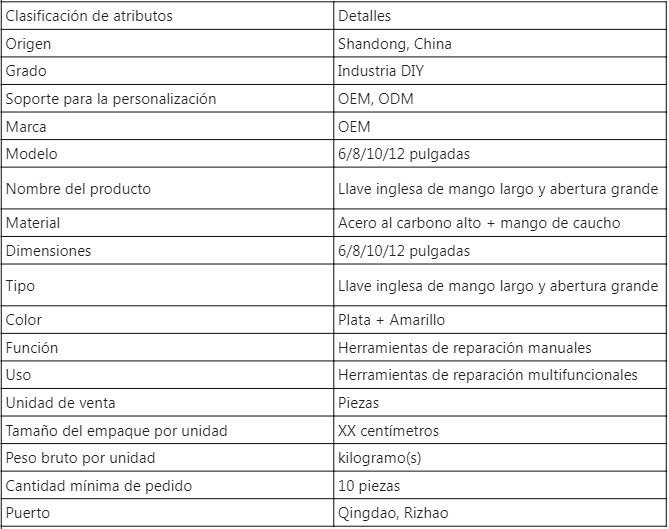 | Clasificación de atributos | Detalles |
|---|---|
| Origen | Shandong, China |
| Grado | Industria DIY |
| Soporte para la personalización | OEM, ODM |
| Marca | OEM |
| Modelo | 6/8/10/12 pulgadas |
| Nombre del producto | Llave inglesa de mango largo y abertura grande |
| Material | Acero al carbono alto + mango de caucho |
| Dimensiones | 6/8/10/12 pulgadas |
| Tipo | Llave inglesa de mango largo y abertura grande |
| Color | Plata + Amarillo |
| Función | Herramientas de reparación manuales |
| Uso | Herramientas de reparación multifuncionales |
| Unidad de venta | Piezas |
| Tamaño del empaque por unidad | XX centímetros |
| Peso bruto por unidad | kilogramo(s) |
| Cantidad mínima de pedido | 10 piezas |
| Puerto | Qingdao, Rizhao |